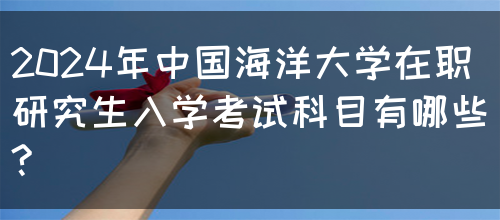 2024年中国海洋大学在职研究生入学考试科目有哪些？